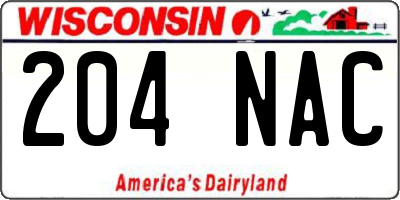 WISCONSIN

204 NAC

America's Dairyland